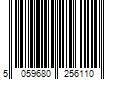 5 059680 256110